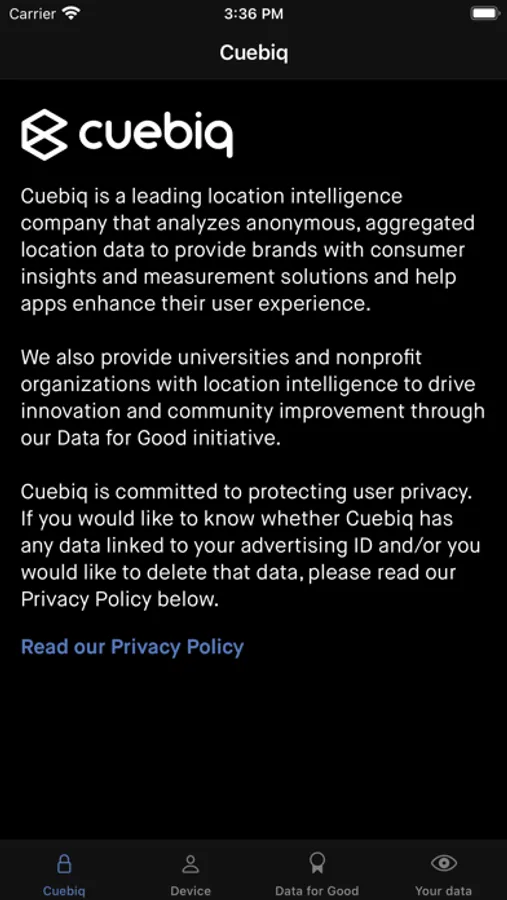 Carrier 3:36 PM

Cuebiq

cuebiq

Cuebiq is a leading location intelligence company that analyzes anonymous, aggregated location data to provide brands with consumer insights and measurement solutions and help apps enhance their user experience.

We also provide universities and nonprofit organizations with location intelligence to drive innovation and community improvement through our Data for Good initiative.

Cuebiq is committed to protecting user privacy. If you would like to know whether Cuebiq has any data linked to your advertising ID and/or you would like to delete that data, please read our Privacy Policy below.

Read our Privacy Policy

Cuebiq Device Data for Good Your data